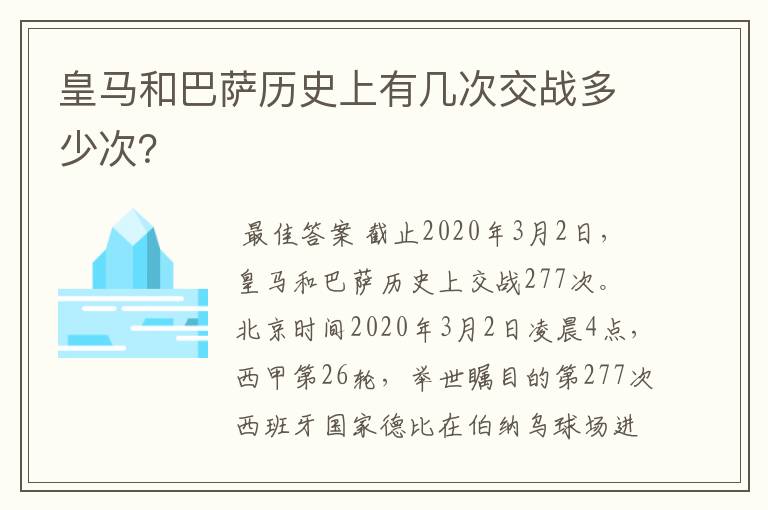 皇马和巴萨历史上有几次交战多少次?

最佳答案 截止2020年3月2日，皇马和巴萨历史上交战277次。北京时间2020年3月2日凌晨4点，西甲第26轮，举世瞩目的第277次西班牙国家德比在伯纳乌球场进